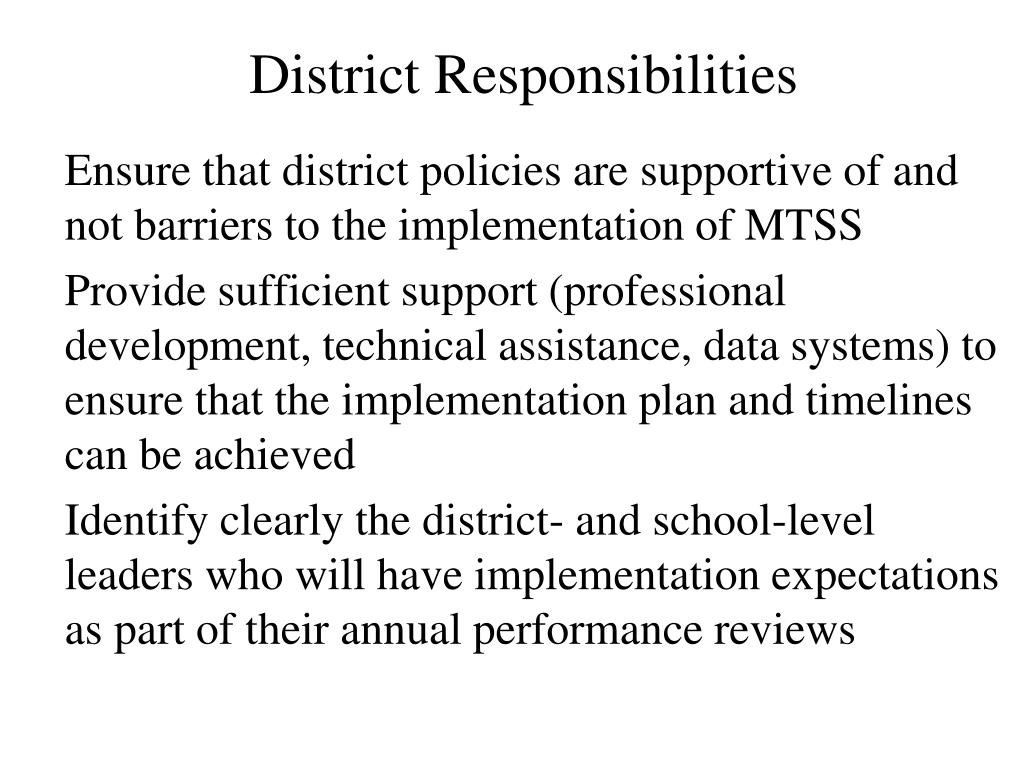 District Responsibilities

Ensure that district policies are supportive of and not barriers to the implementation of MTSS

Provide sufficient support (professional development, technical assistance, data systems) to ensure that the implementation plan and timelines can be achieved

Identify clearly the district- and school-level leaders who will have implementation expectations as part of their annual performance reviews